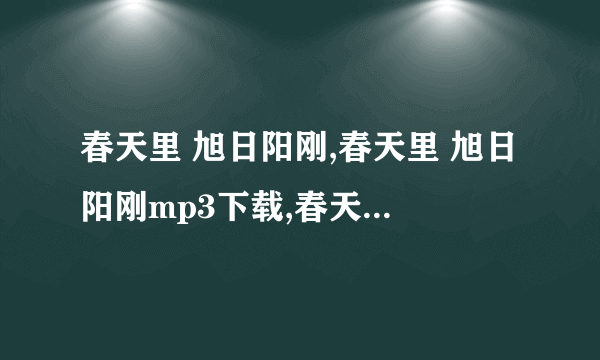 春天里 旭日阳刚,春天里 旭日阳刚mp3下载,春天...